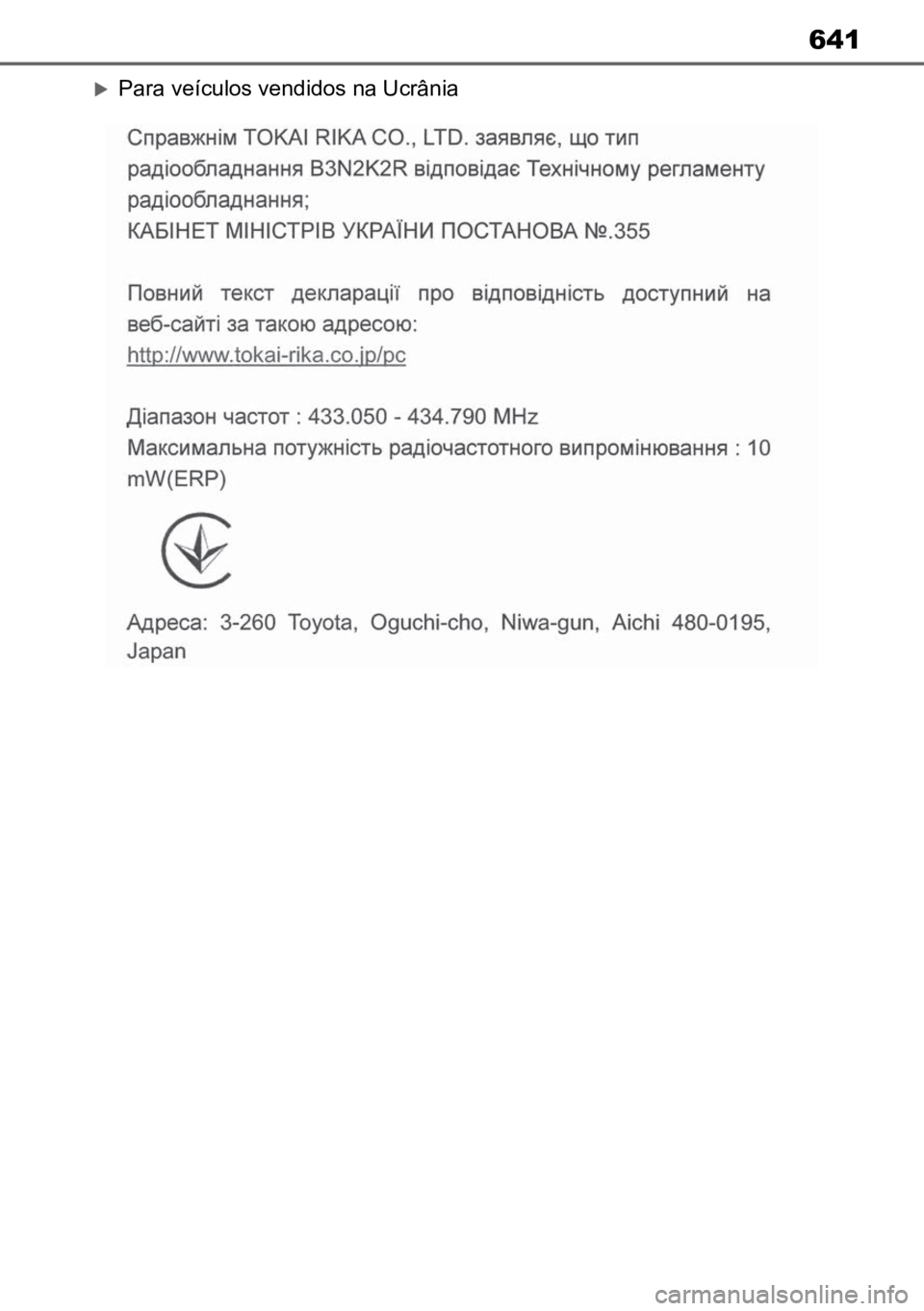 641

Para veículos vendidos na Ucrânia

Справжнім TOKAI RIKA CO., LTD. заявляє, що тип радіообладнання B3N2K2R відповідає Технічному регламенту радіообладнання;
КАБІНЕТ МІНІСТРІВ УКРАЇНИ ПОСТАНОВА №.355

Повний текст декларації про відповідність доступний на веб-сайті за такою адресою:
http://www.tokai-rika.co.jp/pc

Діапазон частот : 433.050 - 434.790 MHz
Максимальна потужність радіочастотного випромінювання : 10 mW(ERP)

Адреса: 3-260 Toyota, Oguchi-cho, Niwa-gun, Aichi 480-0195, Japan

carmanualsonline.info